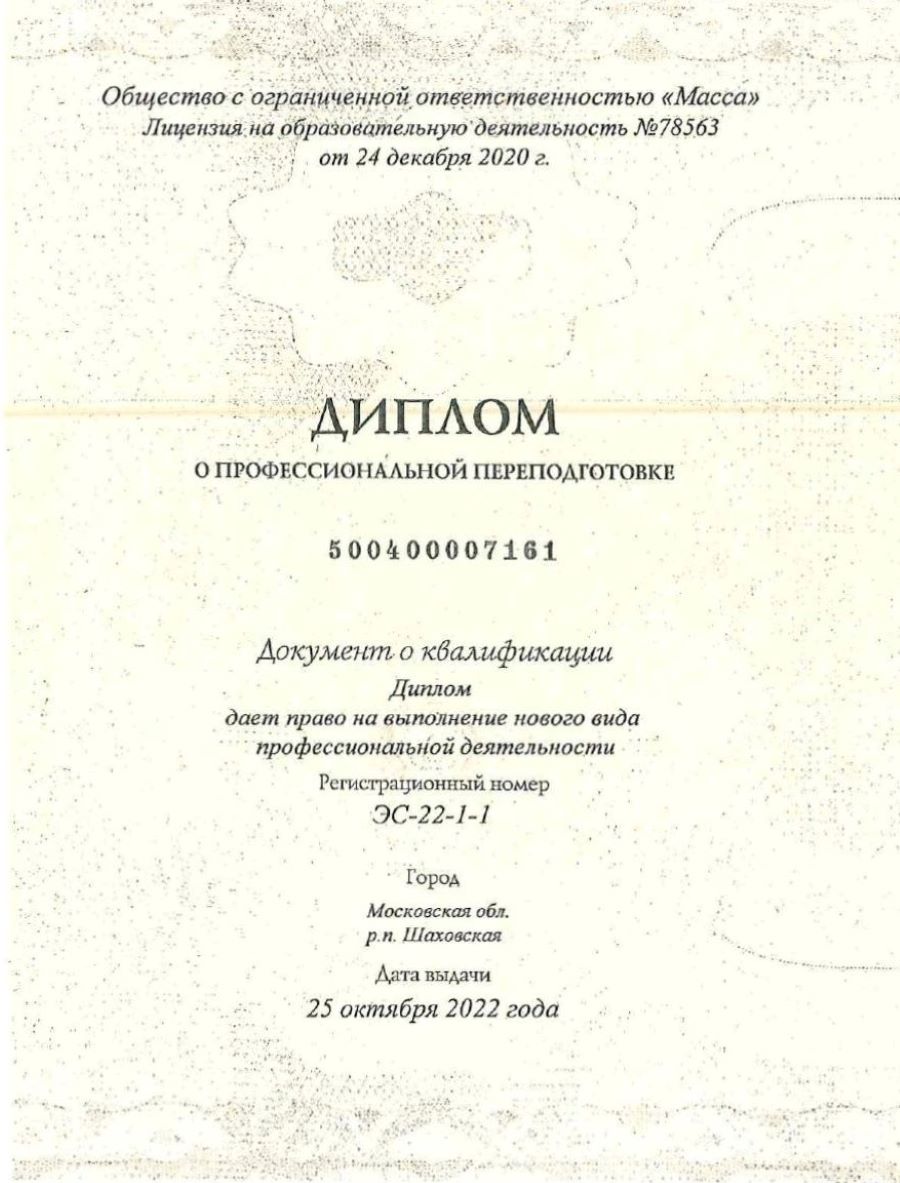 Общество с ограниченной ответственностью «Масса»
Лицензия на образовательную деятельность №78563
от 24 декабря 2020 г.

ДИПЛОМ
О ПРОФЕССИОНАЛЬНОЙ ПЕРЕПОДГОТОВКЕ

500400007161

Документ о квалификации
Диплом
дает право на выполнение нового вида профессиональной деятельности
Регистрационный номер
ЭС-22-1-1

Город
Московская обл.
р.п. Шаховская
Дата выдачи
25 октября 2022 года